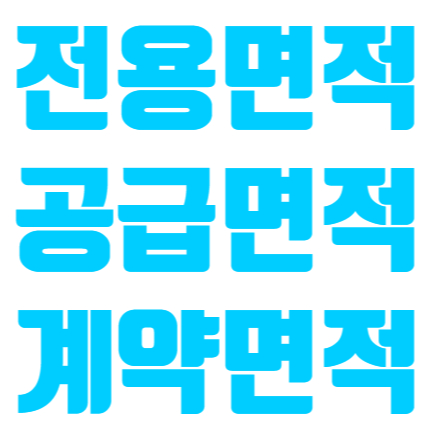 전용면적
공급면적
계약면적